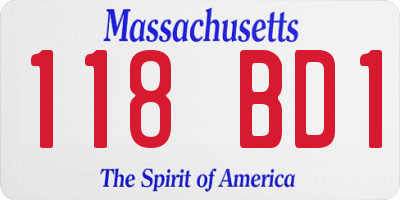 Massachusetts
118 BD1
The Spirit of America